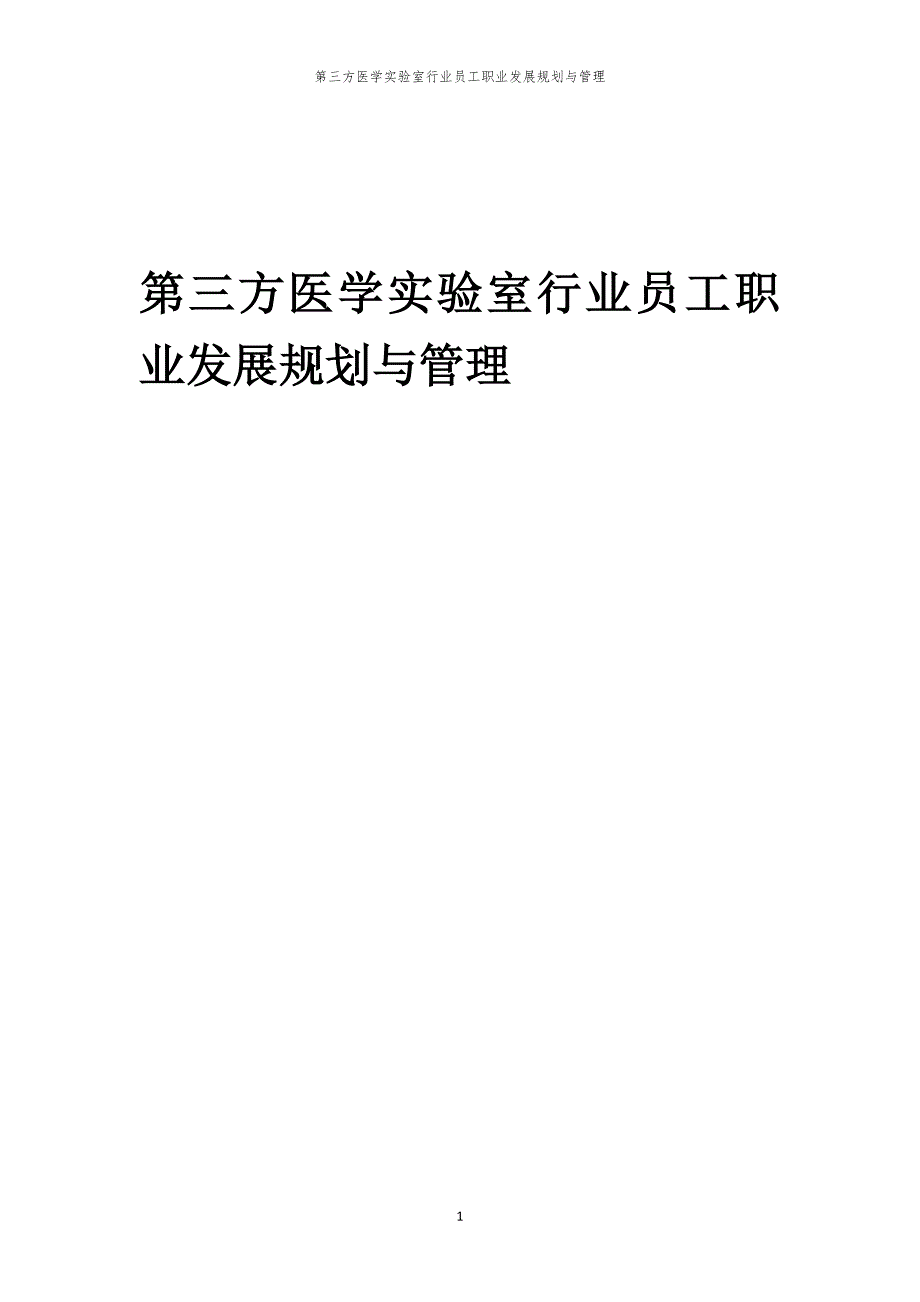 第三方医学实验室行业员工职业发展规划与管理

第三方医学实验室行业员工职业发展规划与管理

1